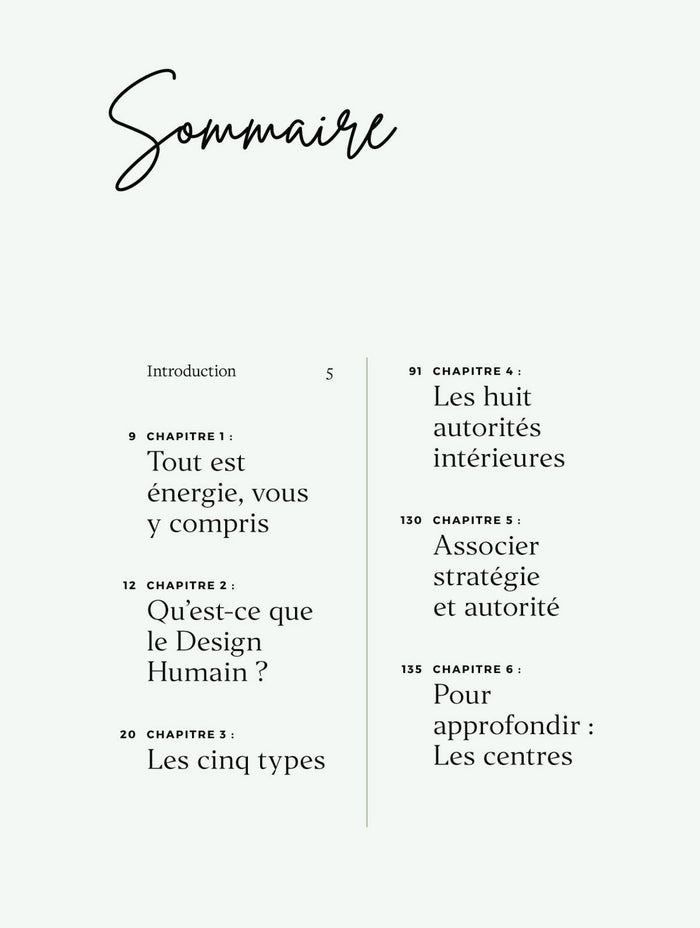 Sommaire

Introduction 5

9 CHAPITRE 1 :
Tout est énergie, vous y compris

12 CHAPITRE 2 :
Qu'est-ce que le Design Humain ?

20 CHAPITRE 3 :
Les cinq types

91 CHAPITRE 4 :
Les huit autorités intérieures

130 CHAPITRE 5 :
Associer stratégie et autorité

135 CHAPITRE 6 :
Pour approfondir : Les centres